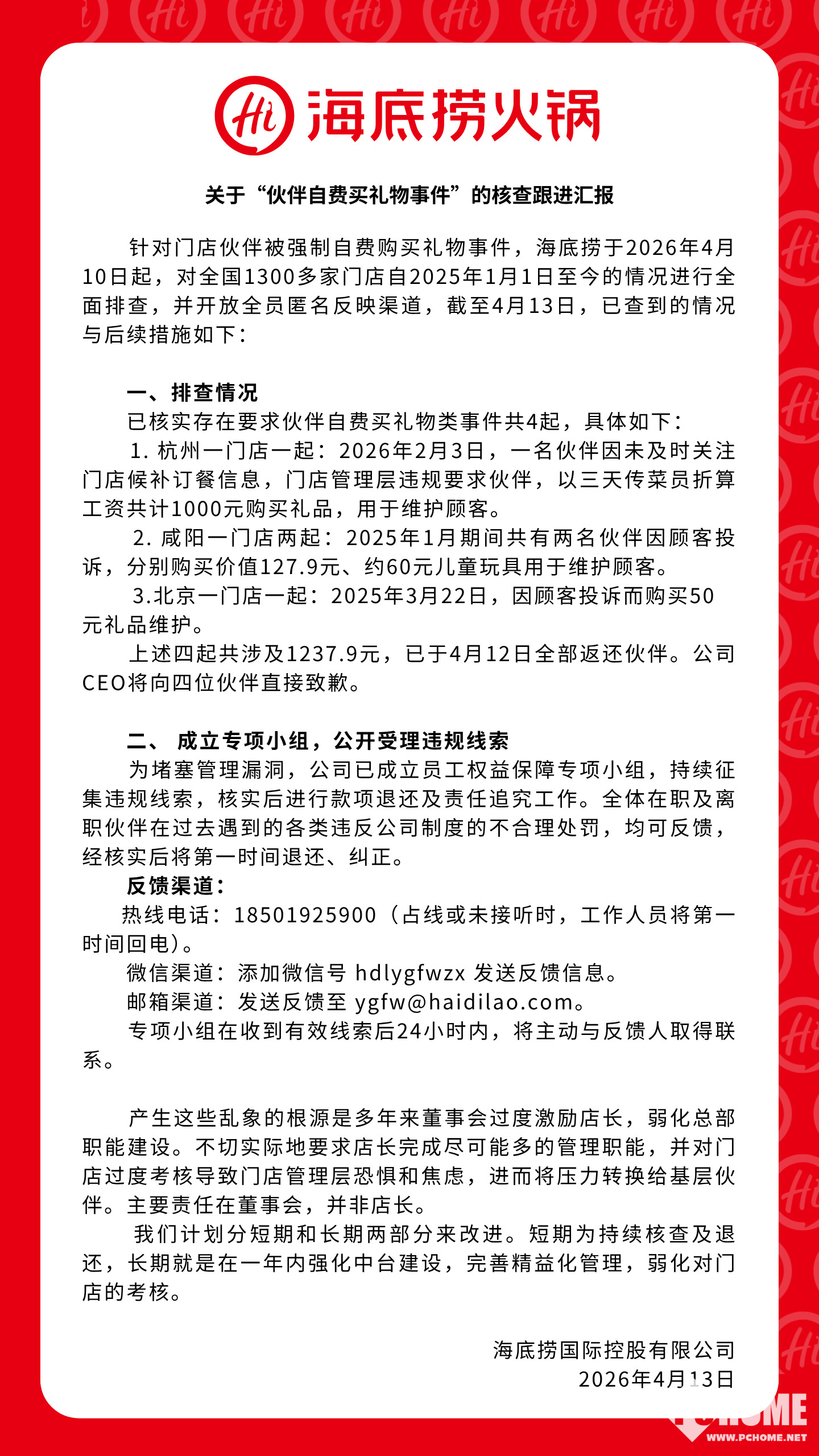 Hi 海底捞火锅

关于“伙伴自费买礼物事件”的核查跟进汇报

针对门店伙伴被强制自费购买礼物事件，海底捞于2026年4月10日起，对全国1300多家门店自2025年1月1日至今的情况进行全面排查，并开放全员匿名反映渠道，截至4月13日，已查到的情况与后续措施如下：

一、排查情况
已核实存在要求伙伴自费买礼物类事件共4起，具体如下：
1. 杭州一门店一起：2026年2月3日，一名伙伴因未及时关注门店候补订餐信息，门店管理层违规要求伙伴，以三天传菜员折算工资共计1000元购买礼品，用于维护顾客。
2. 咸阳一门店两起：2025年1月期间共有两名伙伴因顾客投诉，分别购买价值127.9元、约60元儿童玩具用于维护顾客。
3.北京一门店一起：2025年3月22日，因顾客投诉而购买50元礼品维护。
上述四起共涉及1237.9元，已于4月12日全部返还伙伴。公司CEO将向四位伙伴直接致歉。

二、 成立专项小组，公开受理违规线索
为堵塞管理漏洞，公司已成立员工权益保障专项小组，持续征集违规线索，核实后进行款项退还及责任追究工作。全体在职及离职伙伴在过去遇到的各类违反公司制度的不合理处罚，均可反馈，经核实后将第一时间退还、纠正。
反馈渠道：
热线电话：18501925900（占线或未接听时，工作人员将第一时间回电）。
微信渠道：添加微信号 hdlygfwzx 发送反馈信息。
邮箱渠道：发送反馈至 ygfw@haidilao.com。
专项小组在收到有效线索后24小时内，将主动与反馈人取得联系。

产生这些乱象的根源是多年来董事会过度激励店长，弱化总部职能建设。不切实际地要求店长完成尽可能多的管理职能，并对门店过度考核导致门店管理层恐惧和焦虑，进而将压力转换给基层伙伴。主要责任在董事会，并非店长。
我们计划分短期和长期两部分来改进。短期为持续核查及退还，长期就是在一年内强化中台建设，完善精益化管理，弱化对门店的考核。

海底捞国际控股有限公司
2026年4月13日

PCHOME
WWW.PCHOME.NET